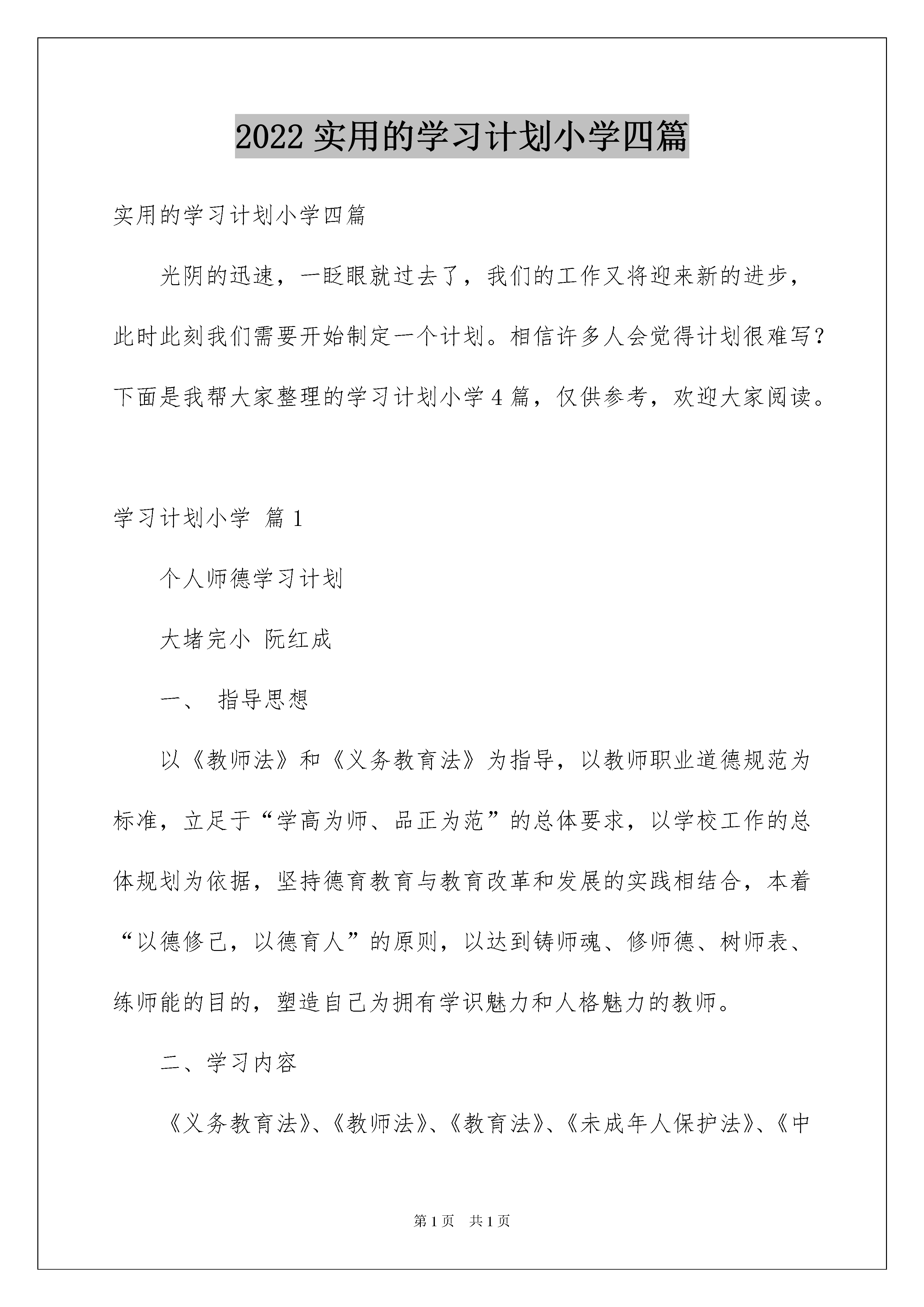 2022 实用的学习计划小学四篇

实用的学习计划小学四篇

光阴的迅速，一眨眼就过去了，我们的工作又将迎来新的进步，此时此刻我们需要开始制定一个计划。相信许多人会觉得计划很难写？下面是我帮大家整理的学习计划小学 4 篇，仅供参考，欢迎大家阅读。

学习计划小学 篇 1

个人师德学习计划

大堵完小 阮红成

一、 指导思想

以《教师法》和《义务教育法》为指导，以教师职业道德规范为标准，立足于“学高为师、品正为范”的总体要求，以学校工作的总体规划为依据，坚持德育教育与教育改革和发展的实践相结合，本着“以德修己，以德育人”的原则，以达到铸师魂、修师德、树师表、练师能的目的，塑造自己为拥有学识魅力和人格魅力的教师。

二、学习内容

《义务教育法》、《教师法》、《教育法》、《未成年人保护法》、《中

第 1 页 共 1 页